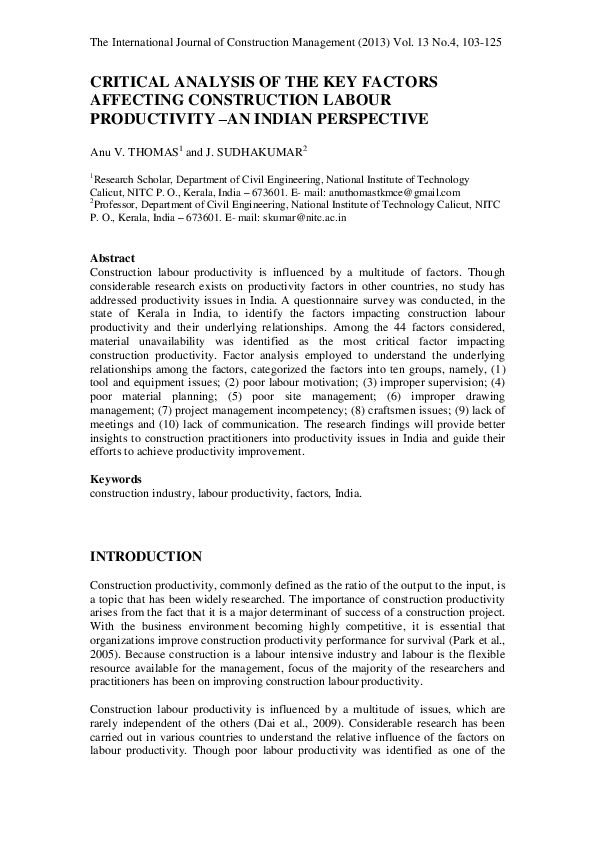 The International Journal of Construction Management (2013) Vol. 13 No.4, 103-125

CRITICAL ANALYSIS OF THE KEY FACTORS AFFECTING CONSTRUCTION LABOUR PRODUCTIVITY –AN INDIAN PERSPECTIVE

Anu V. THOMAS$^1$ and J. SUDHAKUMAR$^2$

$^1$Research Scholar, Department of Civil Engineering, National Institute of Technology Calicut, NITC P. O., Kerala, India – 673601. E- mail: anuthomastkmce@gmail.com
$^2$Professor, Department of Civil Engineering, National Institute of Technology Calicut, NITC P. O., Kerala, India – 673601. E- mail: skumar@nitc.ac.in

Abstract
Construction labour productivity is influenced by a multitude of factors. Though considerable research exists on productivity factors in other countries, no study has addressed productivity issues in India. A questionnaire survey was conducted, in the state of Kerala in India, to identify the factors impacting construction labour productivity and their underlying relationships. Among the 44 factors considered, material unavailability was identified as the most critical factor impacting construction productivity. Factor analysis employed to understand the underlying relationships among the factors, categorized the factors into ten groups, namely, (1) tool and equipment issues; (2) poor labour motivation; (3) improper supervision; (4) poor material planning; (5) poor site management; (6) improper drawing management; (7) project management incompetency; (8) craftsmen issues; (9) lack of meetings and (10) lack of communication. The research findings will provide better insights to construction practitioners into productivity issues in India and guide their efforts to achieve productivity improvement.

Keywords
construction industry, labour productivity, factors, India.

INTRODUCTION

Construction productivity, commonly defined as the ratio of the output to the input, is a topic that has been widely researched. The importance of construction productivity arises from the fact that it is a major determinant of success of a construction project. With the business environment becoming highly competitive, it is essential that organizations improve construction productivity performance for survival (Park et al., 2005). Because construction is a labour intensive industry and labour is the flexible resource available for the management, focus of the majority of the researchers and practitioners has been on improving construction labour productivity.

Construction labour productivity is influenced by a multitude of issues, which are rarely independent of the others (Dai et al., 2009). Considerable research has been carried out in various countries to understand the relative influence of the factors on labour productivity. Though poor labour productivity was identified as one of the